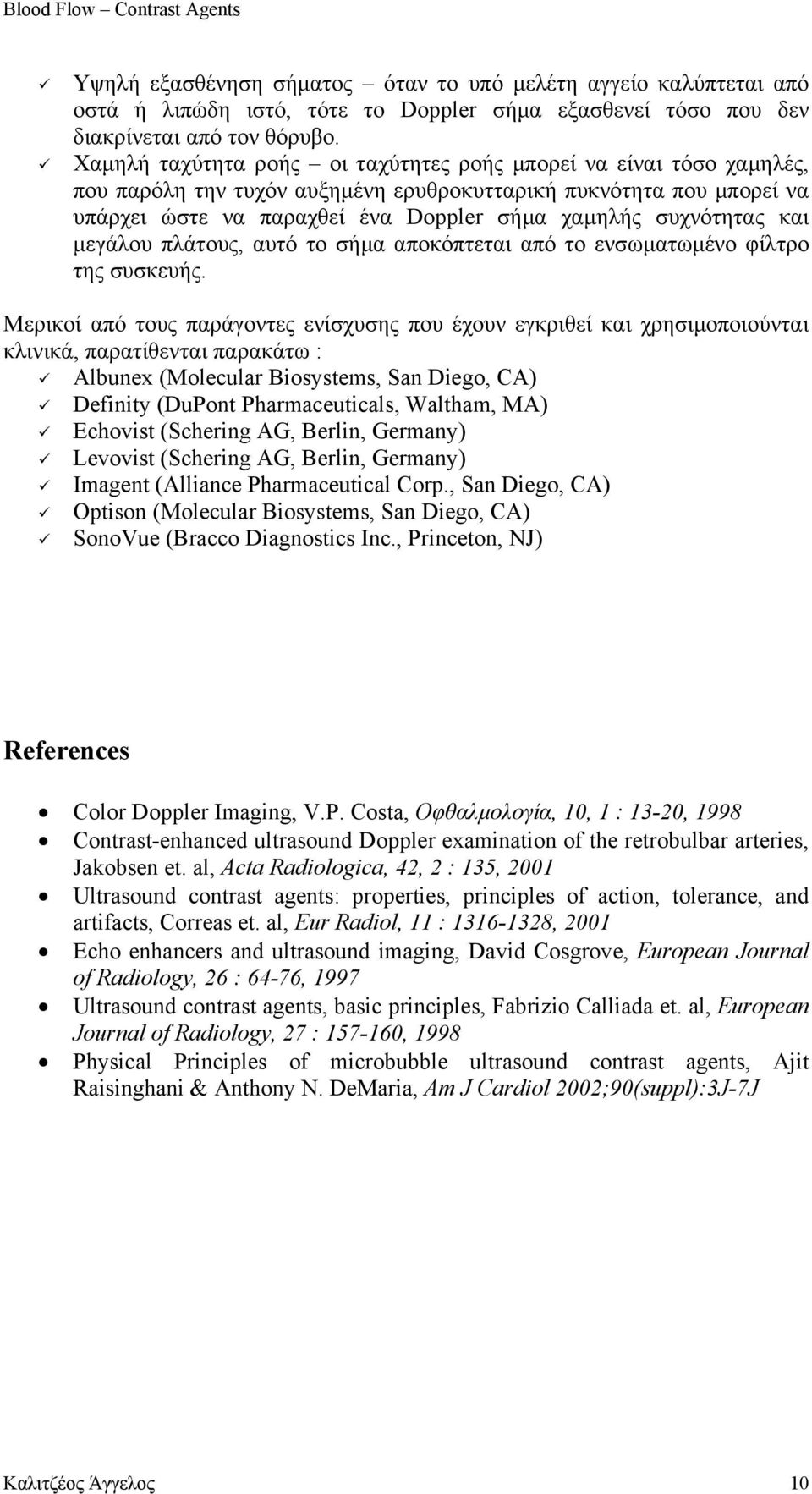 Blood Flow – Contrast Agents

✓ Υψηλή εξασθένηση σήματος – όταν το υπό μελέτη αγγείο καλύπτεται από οστά ή λιπώδη ιστό, τότε το Doppler σήμα εξασθενεί τόσο που δεν διακρίνεται από τον θόρυβο.

✓ Χαμηλή ταχύτητα ροής – οι ταχύτητες ροής μπορεί να είναι τόσο χαμηλές, που παρόλη την τυχόν αυξημένη ερυθροκυτταρική πυκνότητα που μπορεί να υπάρχει ώστε να παραχθεί ένα Doppler σήμα χαμηλής συχνότητας και μεγάλου πλάτους, αυτό το σήμα αποκόπτεται από το ενσωματωμένο φίλτρο της συσκευής.

Μερικοί από τους παράγοντες ενίσχυσης που έχουν εγκριθεί και χρησιμοποιούνται κλινικά, παρατίθενται παρακάτω :
✓ Albunex (Molecular Biosystems, San Diego, CA)
✓ Definity (DuPont Pharmaceuticals, Waltham, MA)
✓ Echovist (Schering AG, Berlin, Germany)
✓ Levovist (Schering AG, Berlin, Germany)
✓ Imagent (Alliance Pharmaceutical Corp., San Diego, CA)
✓ Optison (Molecular Biosystems, San Diego, CA)
✓ SonoVue (Bracco Diagnostics Inc., Princeton, NJ)

References

• Color Doppler Imaging, V.P. Costa, Οφθαλμολογία, 10, 1 : 13-20, 1998
• Contrast-enhanced ultrasound Doppler examination of the retrobulbar arteries, Jakobsen et. al, Acta Radiologica, 42, 2 : 135, 2001
• Ultrasound contrast agents: properties, principles of action, tolerance, and artifacts, Correas et. al, Eur Radiol, 11 : 1316-1328, 2001
• Echo enhancers and ultrasound imaging, David Cosgrove, European Journal of Radiology, 26 : 64-76, 1997
• Ultrasound contrast agents, basic principles, Fabrizio Calliada et. al, European Journal of Radiology, 27 : 157-160, 1998
• Physical Principles of microbubble ultrasound contrast agents, Ajit Raisinghani & Anthony N. DeMaria, Am J Cardiol 2002;90(suppl):3J-7J

Καλιτζέος Άγγελος 10